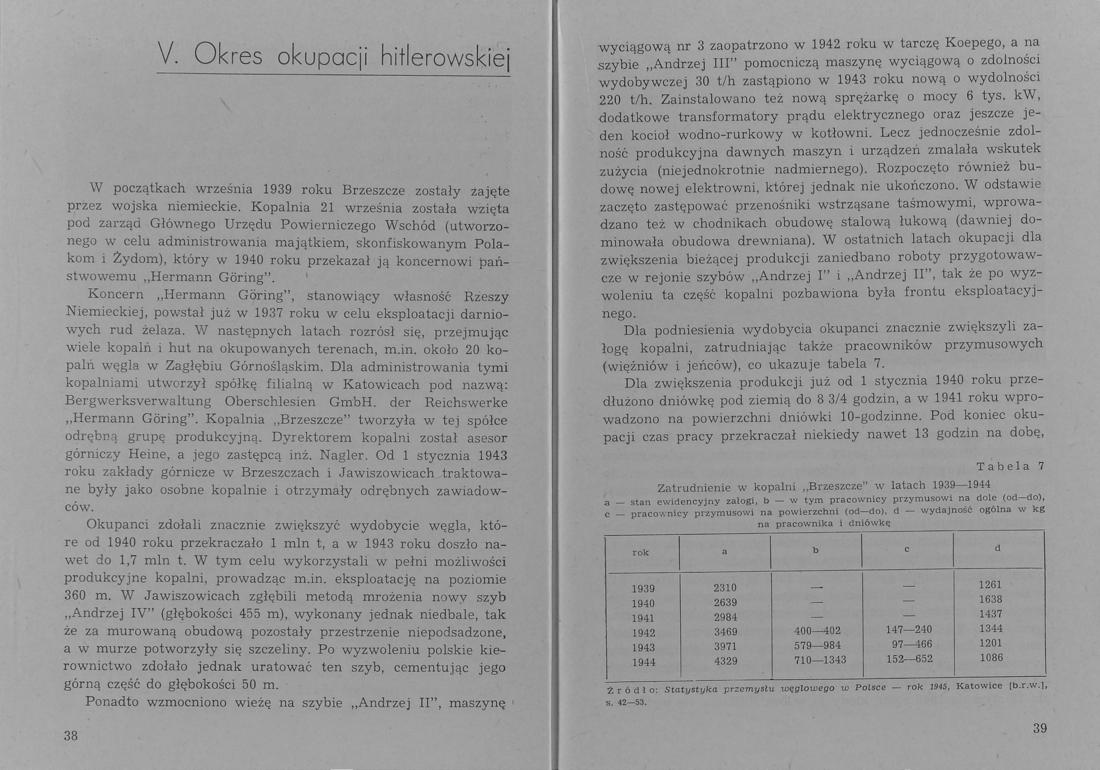 V. Okres okupacji hitlerowskiej

W początkach września 1939 roku Brzeszcze zostały zajęte przez wojska niemieckie. Kopalnia 21 września została wzięta pod zarząd Głównego Urzędu Powierniczego Wschód (utworzonego w celu administrowania majątkiem, skonfiskowanym Polakom i Żydom), który w 1940 roku przekazał ją koncernowi państwowemu „Hermann Göring".

Koncern „Hermann Göring", stanowiący własność Rzeszy Niemieckiej, powstał już w 1937 roku w celu eksploatacji darniowych rud żelaza. W następnych latach rozrósł się, przejmując wiele kopalń i hut na okupowanych terenach, m.in. około 20 kopalń węgla w Zagłębiu Górnośląskim. Dla administrowania tymi kopalniami utworzył spółkę filialną w Katowicach pod nazwą: Bergwerksverwaltung Oberschlesien GmbH. der Reichswerke „Hermann Göring". Kopalnia „Brzeszcze" tworzyła w tej spółce odrębną grupę produkcyjną. Dyrektorem kopalni został asesor górniczy Heine, a jego zastępcą inż. Nagler. Od 1 stycznia 1943 roku zakłady górnicze w Brzeszczach i Jawiszowicach traktowane były jako osobne kopalnie i otrzymały odrębnych zawiadowców.

Okupanci zdołali znacznie zwiększyć wydobycie węgla, które od 1940 roku przekraczało 1 mln t, a w 1943 roku doszło nawet do 1,7 mln t. W tym celu wykorzystali w pełni możliwości produkcyjne kopalni, prowadząc m.in. eksploatację na poziomie 360 m. W Jawiszowicach zgłębili metodą mrożenia nowy szyb „Andrzej IV" (głębokości 455 m), wykonany jednak niedbale, tak że za murowaną obudową pozostały przestrzenie niepodsadzone, a w murze potworzyły się szczeliny. Po wyzwoleniu polskie kierownictwo zdołało jednak uratować ten szyb, cementując jego górną część do głębokości 50 m.

Ponadto wzmocniono wieżę na szybie „Andrzej II", maszynę

38

wyciągową nr 3 zaopatrzono w 1942 roku w tarczę Koepego, a na szybie „Andrzej III" pomocniczą maszynę wyciągową o zdolności wydobywczej 30 t/h zastąpiono w 1943 roku nową o wydolności 220 t/h. Zainstalowano też nową sprężarkę o mocy 6 tys. kW, dodatkowe transformatory prądu elektrycznego oraz jeszcze jeden kocioł wodno-rurkowy w kotłowni. Lecz jednocześnie zdolność produkcyjna dawnych maszyn i urządzeń zmalała wskutek zużycia (niejednokrotnie nadmiernego). Rozpoczęto również budowę nowej elektrowni, której jednak nie ukończono. W odstawie zaczęto zastępować przenośniki wstrząsane taśmowymi, wprowadzano też w chodnikach obudowę stalową łukową (dawniej dominowała obudowa drewniana). W ostatnich latach okupacji dla zwiększenia bieżącej produkcji zaniedbano roboty przygotowawcze w rejonie szybów „Andrzej I" i „Andrzej II", tak że po wyzwoleniu ta część kopalni pozbawiona była frontu eksploatacyjnego.

Dla podniesienia wydobycia okupanci znacznie zwiększyli załogę kopalni, zatrudniając także pracowników przymusowych (więźniów i jeńców), co ukazuje tabela 7.

Dla zwiększenia produkcji już od 1 stycznia 1940 roku przedłużono dniówkę pod ziemią do 8 3/4 godzin, a w 1941 roku wprowadzono na powierzchni dniówki 10-godzinne. Pod koniec okupacji czas pracy przekraczał niekiedy nawet 13 godzin na dobę,

Tabela 7

Zatrudnienie w kopalni „Brzeszcze" w latach 1939—1944
a — stan ewidencyjny załogi, b — w tym pracownicy przymusowi na dole (od—do), c — pracownicy przymusowi na powierzchni (od—do), d — wydajność ogólna w kg na pracownika i dniówkę

| rok | a | b | c | d |
|---|---|---|---|---|
| 1939 | 2310 | — | — | 1261 |
| 1940 | 2639 | — | — | 1638 |
| 1941 | 2984 | — | — | 1437 |
| 1942 | 3469 | 400—402 | 147—240 | 1344 |
| 1943 | 3971 | 579—984 | 97—466 | 1201 |
| 1944 | 4329 | 710—1343 | 152—652 | 1086 |

Źródło: Statystyka przemysłu węglowego w Polsce — rok 1945, Katowice [b.r.w.], s. 42—53.

39